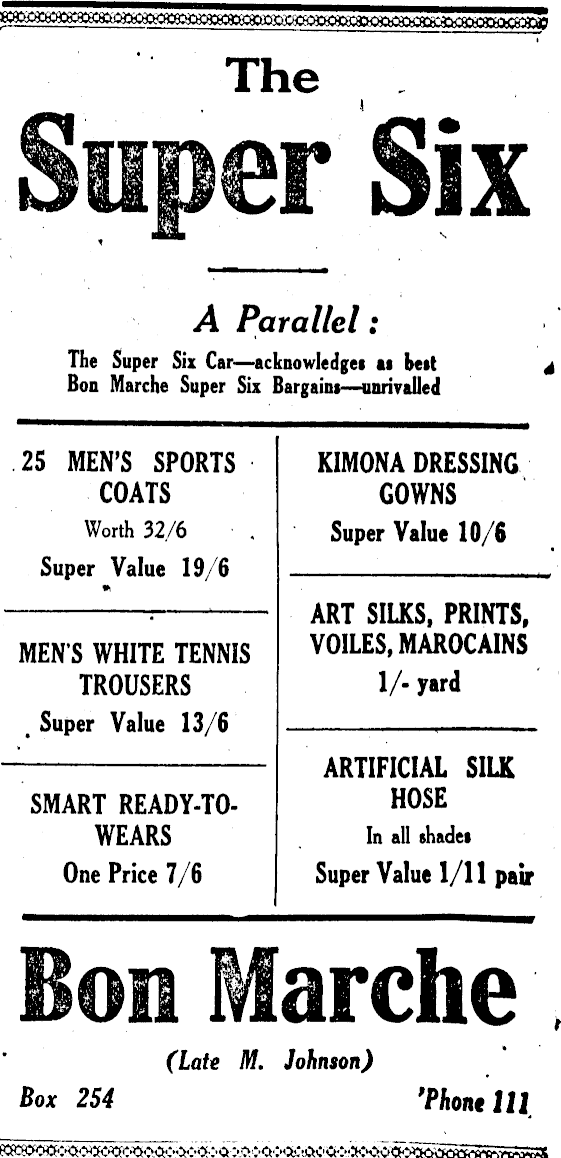 The

Super Six

A Parallel:

The Super Six Car—acknowledges as best
Bon Marche Super Six Bargains—unrivalled

25 MEN'S SPORTS COATS
Worth 32/6
Super Value 19/6

MEN'S WHITE TENNIS TROUSERS
Super Value 13/6

SMART READY-TO-WEARS
One Price 7/6

KIMONA DRESSING GOWNS
Super Value 10/6

ART SILKS, PRINTS, VOILES, MAROCAINS
1/- yard

ARTIFICIAL SILK HOSE
In all shades
Super Value 1/11 pair

Bon Marche

(Late M. Johnson)

Box 254

'Phone 111